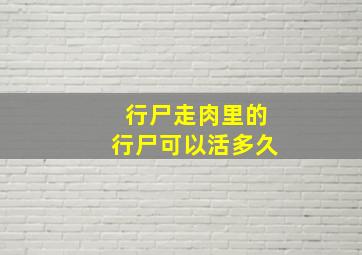 行尸走肉里的
行尸可以活多久